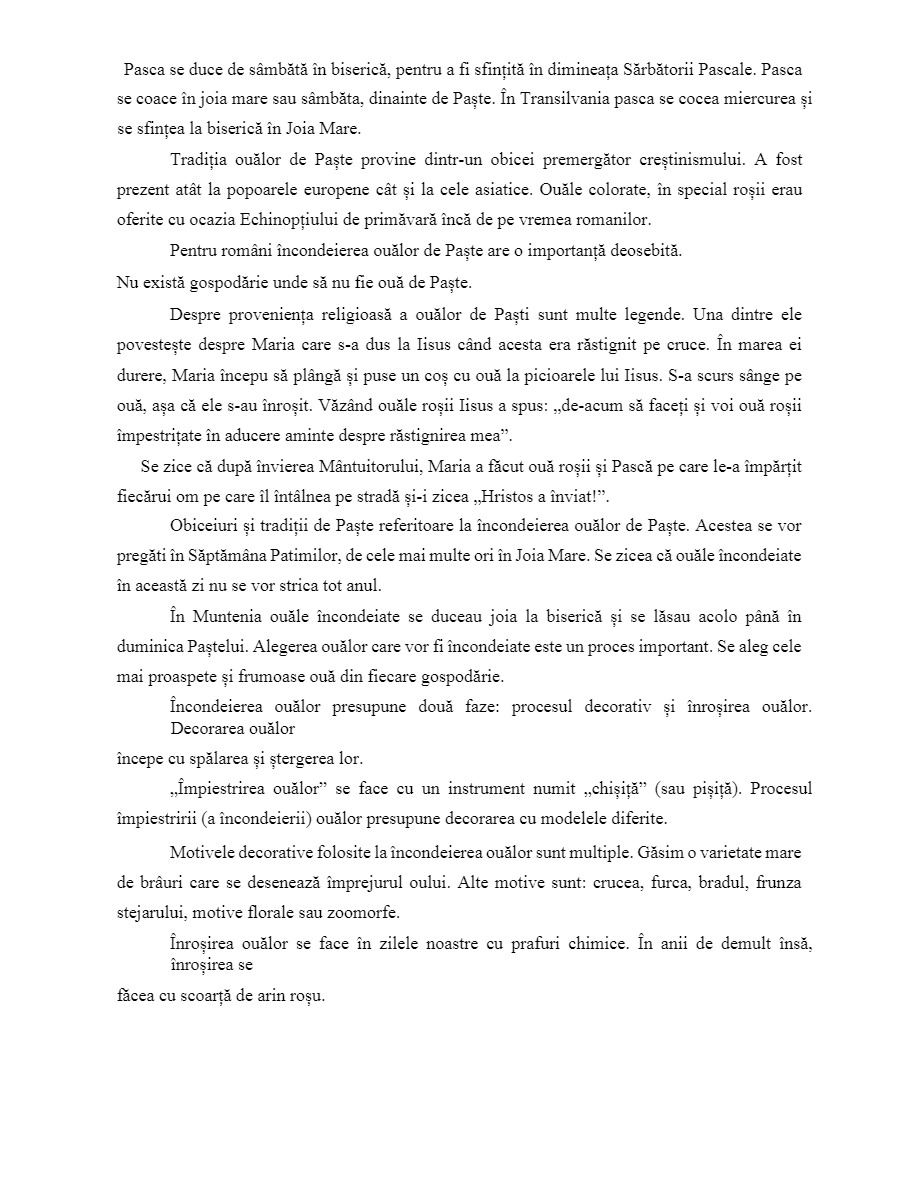 Pasca se duce de sâmbătă în biserică, pentru a fi sfințită în dimineața Sărbătorii Pascale. Pasca se coace în joia mare sau sâmbăta, dinainte de Paște. În Transilvania pasca se cocea miercurea și se sfințea la biserică în Joia Mare.

Tradiția ouălor de Paște provine dintr-un obicei premergător creștinismului. A fost prezent atât la popoarele europene cât și la cele asiatice. Ouăle colorate, în special roșii erau oferite cu ocazia Echinopțiului de primăvară încă de pe vremea romanilor.

Pentru români încondeierea ouălor de Paște are o importanță deosebită.
Nu există gospodărie unde să nu fie ouă de Paște.

Despre proveniența religioasă a ouălor de Paști sunt multe legende. Una dintre ele povestește despre Maria care s-a dus la Iisus când acesta era răstignit pe cruce. În marea ei durere, Maria începu să plângă și puse un coș cu ouă la picioarele lui Iisus. S-a scurs sânge pe ouă, așa că ele s-au înroșit. Văzând ouăle roșii Iisus a spus: „de-acum să faceți și voi ouă roșii împestrițate în aducere aminte despre răstignirea mea”.

Se zice că după învierea Mântuitorului, Maria a făcut ouă roșii și Pască pe care le-a împărțit fiecărui om pe care îl întâlnea pe stradă și-i zicea „Hristos a înviat!”.

Obiceiuri și tradiții de Paște referitoare la încondeierea ouălor de Paște. Acestea se vor pregăti în Săptămâna Patimilor, de cele mai multe ori în Joia Mare. Se zicea că ouăle încondeiate în această zi nu se vor strica tot anul.

În Muntenia ouăle încondeiate se duceau joia la biserică și se lăsau acolo până în duminica Paștelui. Alegerea ouălor care vor fi încondeiate este un proces important. Se aleg cele mai proaspete și frumoase ouă din fiecare gospodărie.

Încondeierea ouălor presupune două faze: procesul decorativ și înroșirea ouălor. Decorarea ouălor
începe cu spălarea și ștergerea lor.

„Împiestrirea ouălor” se face cu un instrument numit „chișiță” (sau pișiță). Procesul împiestririi (a încondeierii) ouălor presupune decorarea cu modelele diferite.

Motivele decorative folosite la încondeierea ouălor sunt multiple. Găsim o varietate mare de brâuri care se desenează împrejurul oului. Alte motive sunt: crucea, furca, bradul, frunza stejarului, motive florale sau zoomorfe.

Înroșirea ouălor se face în zilele noastre cu prafuri chimice. În anii de demult însă, înroșirea se
făcea cu scoarță de arin roșu.